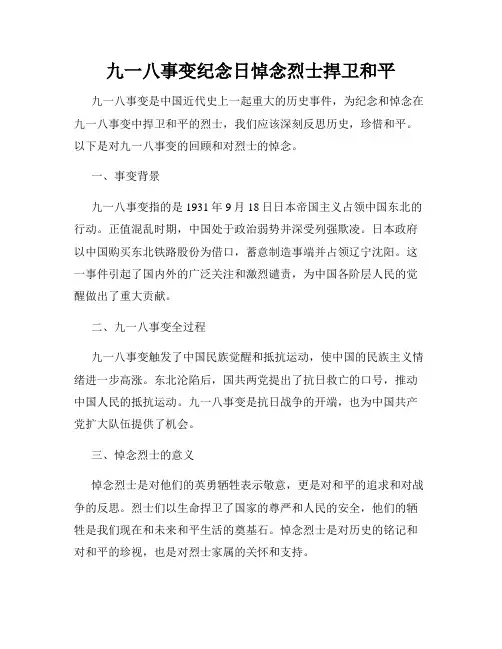 九一八事变纪念日悼念烈士捍卫和平

九一八事变是中国近代史上一起重大的历史事件，为纪念和悼念在九一八事变中捍卫和平的烈士，我们应该深刻反思历史，珍惜和平。以下是对九一八事变的回顾和对烈士的悼念。

一、事变背景

九一八事变指的是1931年9月18日日本帝国主义占领中国东北的行动。正值混乱时期，中国处于政治弱势并深受列强欺凌。日本政府以中国购买东北铁路股份为借口，蓄意制造事端并占领辽宁沈阳。这一事件引起了国内外的广泛关注和激烈谴责，为中国各阶层人民的觉醒做出了重大贡献。

二、九一八事变全过程

九一八事变触发了中国民族觉醒和抵抗运动，使中国的民族主义情绪进一步高涨。东北沦陷后，国共两党提出了抗日救亡的口号，推动中国人民的抵抗运动。九一八事变是抗日战争的开端，也为中国共产党扩大队伍提供了机会。

三、悼念烈士的意义

悼念烈士是对他们的英勇牺牲表示敬意，更是对和平的追求和对战争的反思。烈士们以生命捍卫了国家的尊严和人民的安全，他们的牺牲是我们现在和未来和平生活的奠基石。悼念烈士是对历史的铭记和对和平的珍视，也是对烈士家属的关怀和支持。